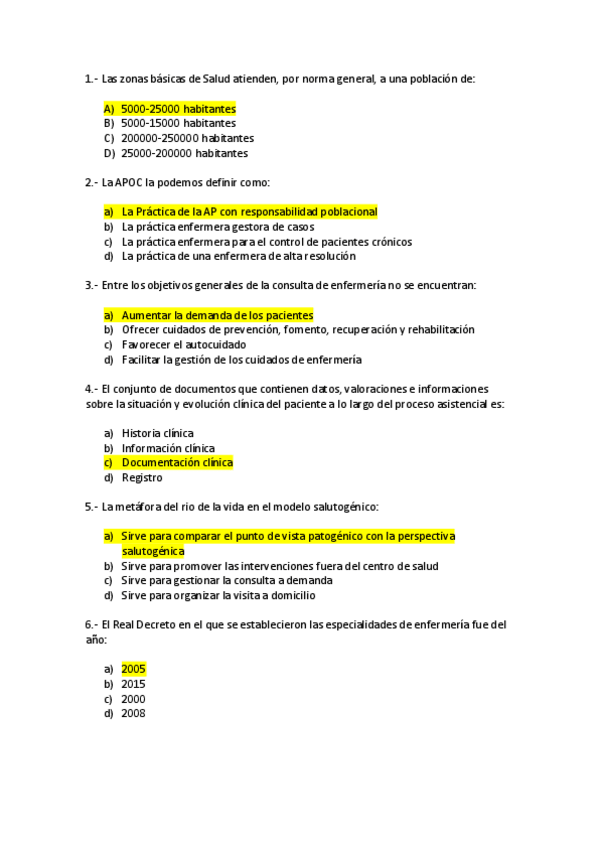 1.- Las zonas básicas de Salud atienden, por norma general, a una población de:

A) 5000-25000 habitantes
B) 5000-15000 habitantes
C) 200000-250000 habitantes
D) 25000-200000 habitantes

2.- La APOC la podemos definir como:

a) La Práctica de la AP con responsabilidad poblacional
b) La práctica enfermera gestora de casos
c) La práctica enfermera para el control de pacientes crónicos
d) La práctica de una enfermera de alta resolución

3.- Entre los objetivos generales de la consulta de enfermería no se encuentran:

a) Aumentar la demanda de los pacientes
b) Ofrecer cuidados de prevención, fomento, recuperación y rehabilitación
c) Favorecer el autocuidado
d) Facilitar la gestión de los cuidados de enfermería

4.- El conjunto de documentos que contienen datos, valoraciones e informaciones sobre la situación y evolución clínica del paciente a lo largo del proceso asistencial es:

a) Historia clínica
b) Información clínica
c) Documentación clínica
d) Registro

5.- La metáfora del rio de la vida en el modelo salutogénico:

a) Sirve para comparar el punto de vista patogénico con la perspectiva salutogénica
b) Sirve para promover las intervenciones fuera del centro de salud
c) Sirve para gestionar la consulta a demanda
d) Sirve para organizar la visita a domicilio

6.- El Real Decreto en el que se establecieron las especialidades de enfermería fue del año:

a) 2005
b) 2015
c) 2000
d) 2008